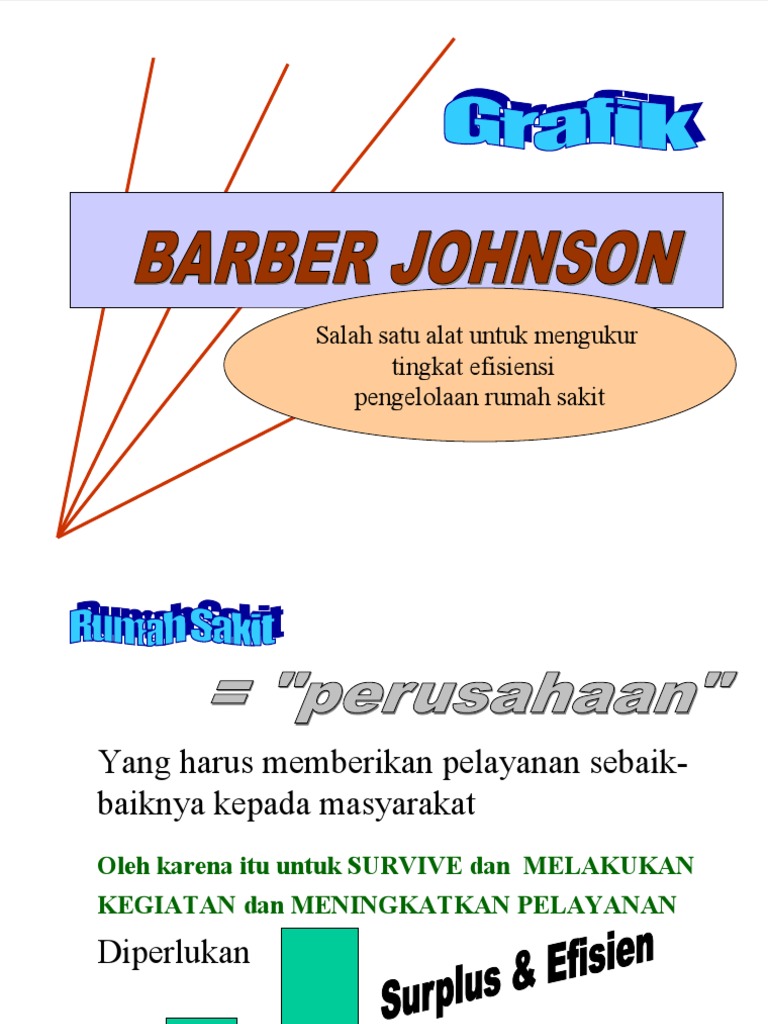 Grafik

BARBER JOHNSON

Salah satu alat untuk mengukur tingkat efisiensi pengelolaan rumah sakit

Rumah Sakit

= "perusahaan"

Yang harus memberikan pelayanan sebaik-baiknya kepada masyarakat

Oleh karena itu untuk SURVIVE dan MELAKUKAN KEGIATAN dan MENINGKATKAN PELAYANAN

Diperlukan

Surplus & Efisien